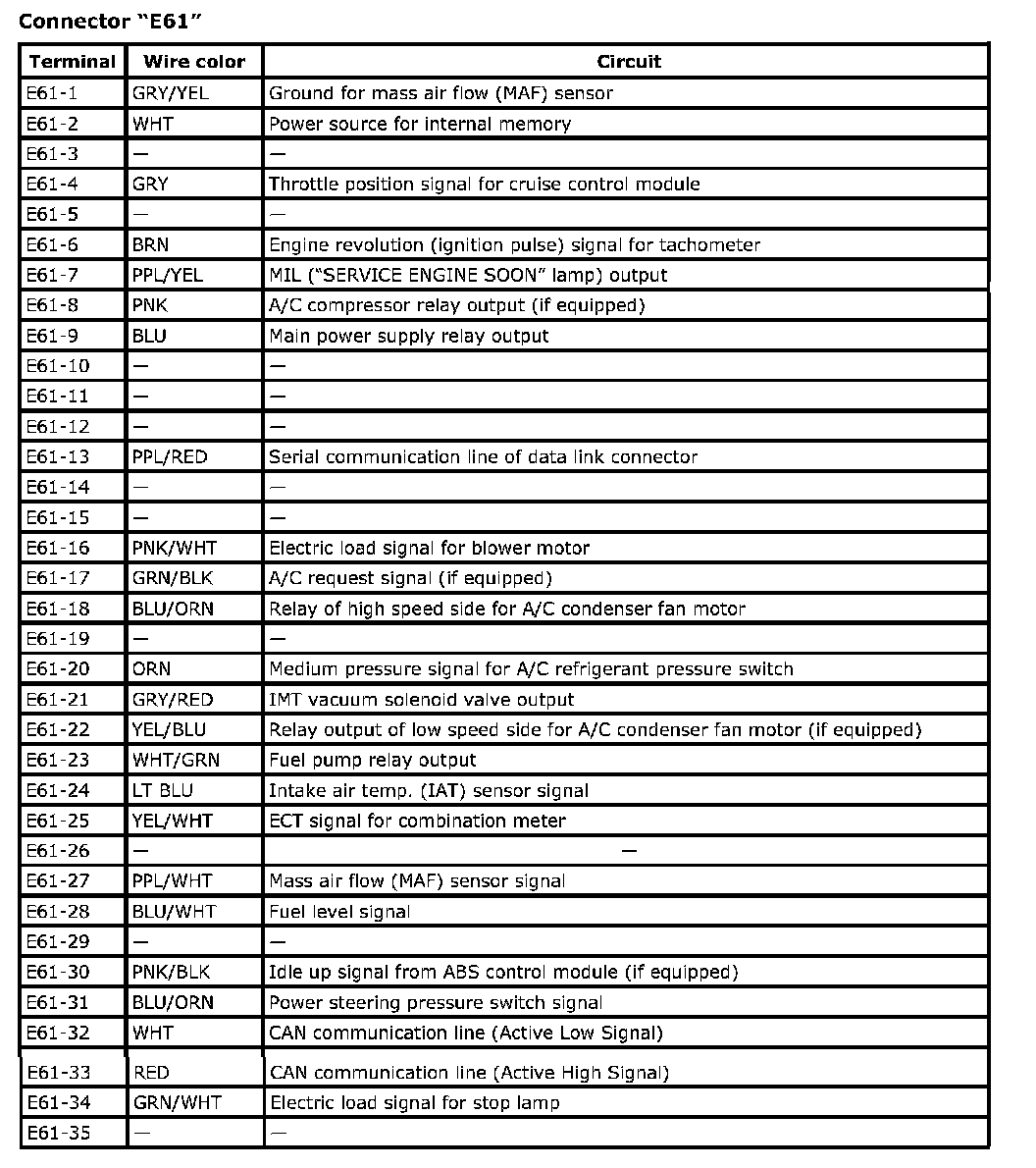 Connector “E61”

| Terminal | Wire color | Circuit |
|---|---|---|
| E61-1 | GRY/YEL | Ground for mass air flow (MAF) sensor |
| E61-2 | WHT | Power source for internal memory |
| E61-3 | — | — |
| E61-4 | GRY | Throttle position signal for cruise control module |
| E61-5 | — | — |
| E61-6 | BRN | Engine revolution (ignition pulse) signal for tachometer |
| E61-7 | PPL/YEL | MIL (“SERVICE ENGINE SOON” lamp) output |
| E61-8 | PNK | A/C compressor relay output (if equipped) |
| E61-9 | BLU | Main power supply relay output |
| E61-10 | — | — |
| E61-11 | — | — |
| E61-12 | — | — |
| E61-13 | PPL/RED | Serial communication line of data link connector |
| E61-14 | — | — |
| E61-15 | — | — |
| E61-16 | PNK/WHT | Electric load signal for blower motor |
| E61-17 | GRN/BLK | A/C request signal (if equipped) |
| E61-18 | BLU/ORN | Relay of high speed side for A/C condenser fan motor |
| E61-19 | — | — |
| E61-20 | ORN | Medium pressure signal for A/C refrigerant pressure switch |
| E61-21 | GRY/RED | IMT vacuum solenoid valve output |
| E61-22 | YEL/BLU | Relay output of low speed side for A/C condenser fan motor (if equipped) |
| E61-23 | WHT/GRN | Fuel pump relay output |
| E61-24 | LT BLU | Intake air temp. (IAT) sensor signal |
| E61-25 | YEL/WHT | ECT signal for combination meter |
| E61-26 | — | — |
| E61-27 | PPL/WHT | Mass air flow (MAF) sensor signal |
| E61-28 | BLU/WHT | Fuel level signal |
| E61-29 | — | — |
| E61-30 | PNK/BLK | Idle up signal from ABS control module (if equipped) |
| E61-31 | BLU/ORN | Power steering pressure switch signal |
| E61-32 | WHT | CAN communication line (Active Low Signal) |
| E61-33 | RED | CAN communication line (Active High Signal) |
| E61-34 | GRN/WHT | Electric load signal for stop lamp |
| E61-35 | — | — |